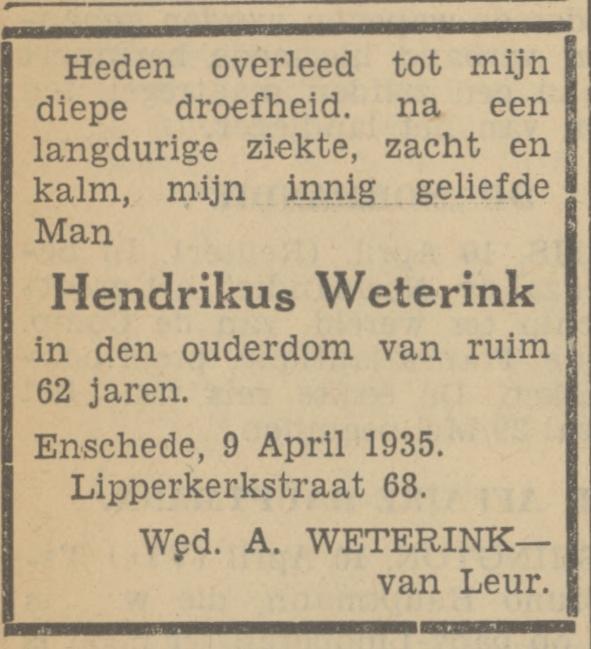 Heden overleed tot mijn diepe droefheid. na een langdurige ziekte, zacht en kalm, mijn innig geliefde Man

Hendrikus Weterink

in den ouderdom van ruim 62 jaren.

Enschede, 9 April 1935.
Lipperkerkstraat 68.

Wed. A. WETERINK—
van Leur.